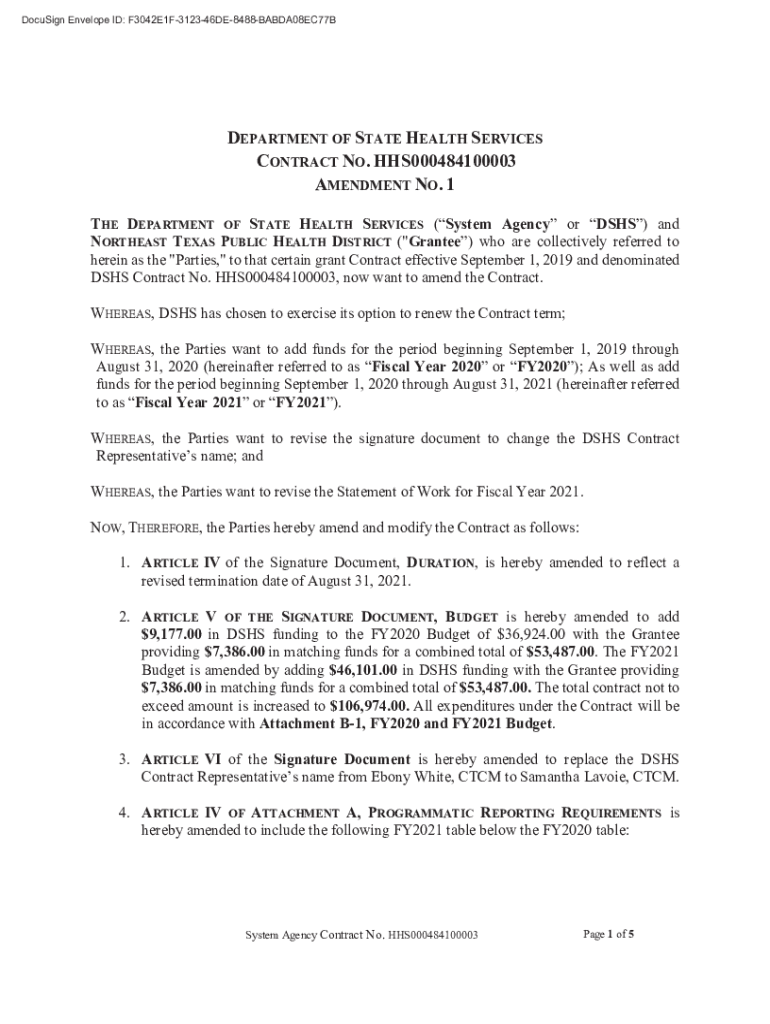 DocuSign Envelope ID: F3042E1F-3123-46DE-8488-BABDA08EC77B

DEPARTMENT OF STATE HEALTH SERVICES
CONTRACT NO. HHS000484100003
AMENDMENT NO. 1

THE DEPARTMENT OF STATE HEALTH SERVICES ("System Agency" or "DSHS") and NORTHEAST TEXAS PUBLIC HEALTH DISTRICT ("Grantee") who are collectively referred to herein as the "Parties," to that certain grant Contract effective September 1, 2019 and denominated DSHS Contract No. HHS000484100003, now want to amend the Contract.

WHEREAS, DSHS has chosen to exercise its option to renew the Contract term;

WHEREAS, the Parties want to add funds for the period beginning September 1, 2019 through August 31, 2020 (hereinafter referred to as "Fiscal Year 2020" or "FY2020"); As well as add funds for the period beginning September 1, 2020 through August 31, 2021 (hereinafter referred to as "Fiscal Year 2021" or "FY2021").

WHEREAS, the Parties want to revise the signature document to change the DSHS Contract Representative's name; and

WHEREAS, the Parties want to revise the Statement of Work for Fiscal Year 2021.

NOW, THEREFORE, the Parties hereby amend and modify the Contract as follows:

1. ARTICLE IV of the Signature Document, DURATION, is hereby amended to reflect a revised termination date of August 31, 2021.

2. ARTICLE V OF THE SIGNATURE DOCUMENT, BUDGET is hereby amended to add $9,177.00 in DSHS funding to the FY2020 Budget of $36,924.00 with the Grantee providing $7,386.00 in matching funds for a combined total of $53,487.00. The FY2021 Budget is amended by adding $46,101.00 in DSHS funding with the Grantee providing $7,386.00 in matching funds for a combined total of $53,487.00. The total contract not to exceed amount is increased to $106,974.00. All expenditures under the Contract will be in accordance with Attachment B-1, FY2020 and FY2021 Budget.

3. ARTICLE VI of the Signature Document is hereby amended to replace the DSHS Contract Representative's name from Ebony White, CTCM to Samantha Lavoie, CTCM.

4. ARTICLE IV OF ATTACHMENT A, PROGRAMMATIC REPORTING REQUIREMENTS is hereby amended to include the following FY2021 table below the FY2020 table:

System Agency Contract No. HHS000484100003
Page 1 of 5